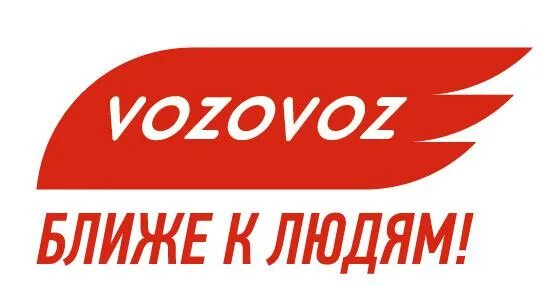 VOZOVOZ

БЛИЖЕ К ЛЮДЯМ!